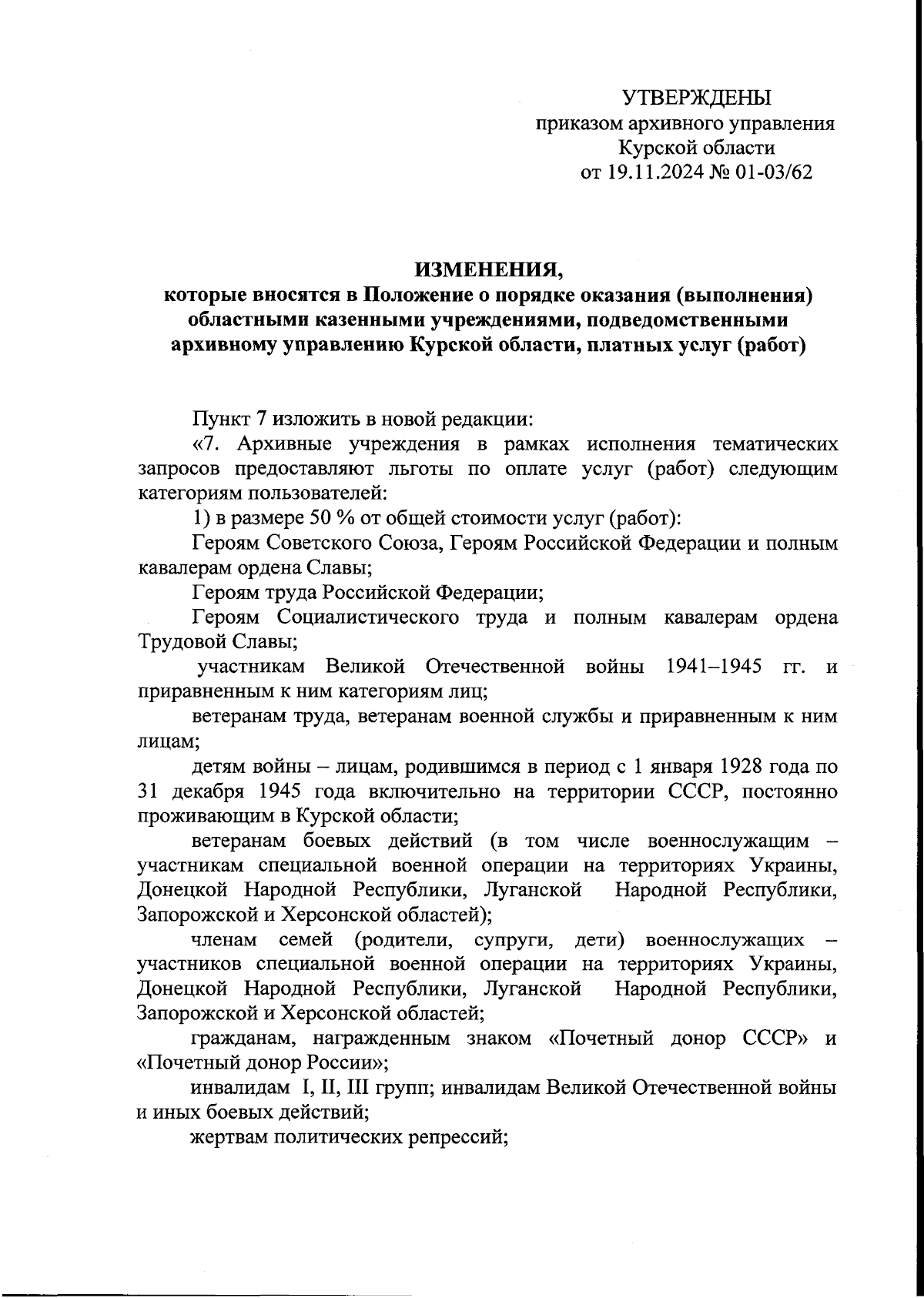 УТВЕРЖДЕНЫ
приказом архивного управления
Курской области
от 19.11.2024 № 01-03/62

ИЗМЕНЕНИЯ,
которые вносятся в Положение о порядке оказания (выполнения) областными казенными учреждениями, подведомственными архивному управлению Курской области, платных услуг (работ)

Пункт 7 изложить в новой редакции:

«7. Архивные учреждения в рамках исполнения тематических запросов предоставляют льготы по оплате услуг (работ) следующим категориям пользователей:

1) в размере 50 % от общей стоимости услуг (работ):

Героям Советского Союза, Героям Российской Федерации и полным кавалерам ордена Славы;

Героям труда Российской Федерации;

Героям Социалистического труда и полным кавалерам ордена Трудовой Славы;

участникам Великой Отечественной войны 1941–1945 гг. и приравненным к ним категориям лиц;

ветеранам труда, ветеранам военной службы и приравненным к ним лицам;

детям войны – лицам, родившимся в период с 1 января 1928 года по 31 декабря 1945 года включительно на территории СССР, постоянно проживающим в Курской области;

ветеранам боевых действий (в том числе военнослужащим – участникам специальной военной операции на территориях Украины, Донецкой Народной Республики, Луганской Народной Республики, Запорожской и Херсонской областей);

членам семей (родители, супруги, дети) военнослужащих – участников специальной военной операции на территориях Украины, Донецкой Народной Республики, Луганской Народной Республики, Запорожской и Херсонской областей;

гражданам, награжденным знаком «Почетный донор СССР» и «Почетный донор России»;

инвалидам I, II, III групп; инвалидам Великой Отечественной войны и иных боевых действий;

жертвам политических репрессий;